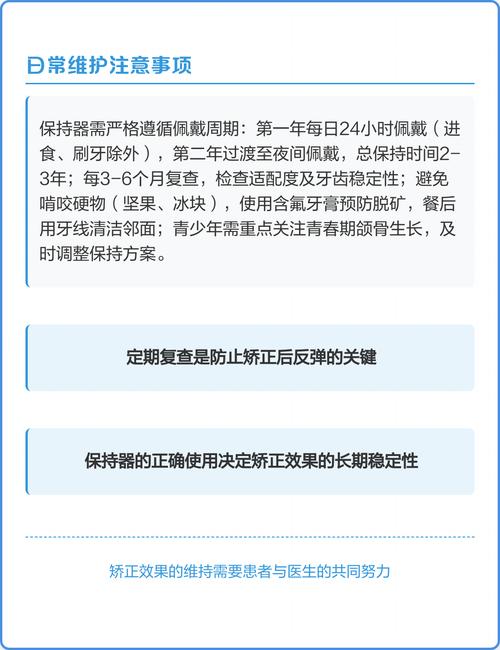 日常维护注意事项

保持器需严格遵循佩戴周期：第一年每日24小时佩戴（进食、刷牙除外），第二年过渡至夜间佩戴，总保持时间2-3年；每3-6个月复查，检查适配度及牙齿稳定性；避免啃咬硬物（坚果、冰块），使用含氟牙膏预防脱矿，餐后用牙线清洁邻面；青少年需重点关注青春期颌骨生长，及时调整保持方案。

定期复查是防止矫正后反弹的关键

保持器的正确使用决定矫正效果的长期稳定性

矫正效果的维持需要患者与医生的共同努力